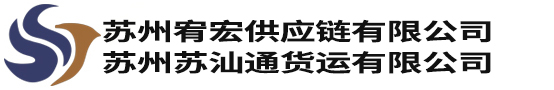 苏州宥宏供应链有限公司
苏州苏汕通货运有限公司